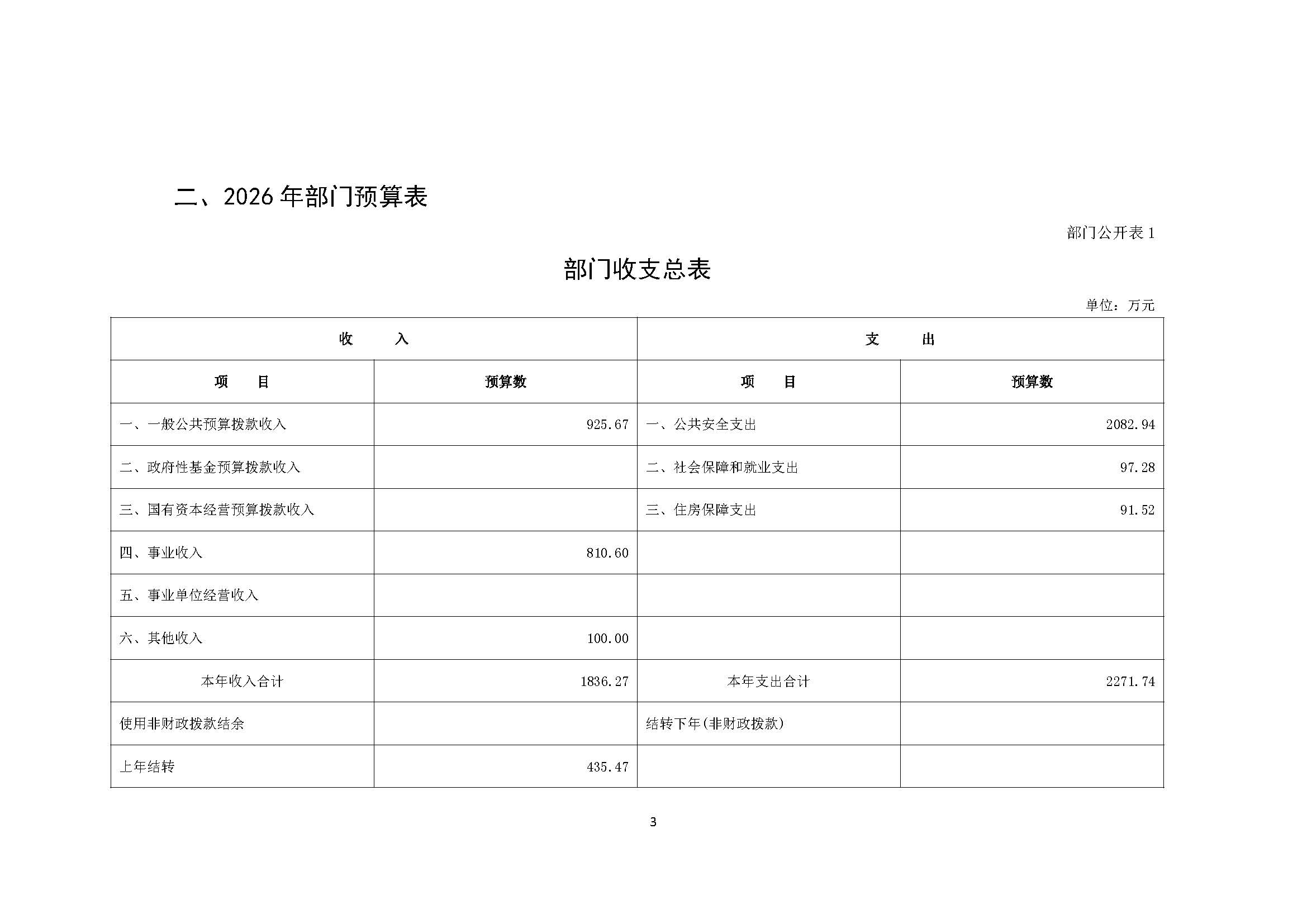 二、2026年部门预算表

部门公开表1

部门收支总表

单位：万元

| 收 入 |  | 支 出 |  |
|---|---|---|---|
| 项 目 | 预算数 | 项 目 | 预算数 |
| 一、一般公共预算拨款收入 | 925.67 | 一、公共安全支出 | 2082.94 |
| 二、政府性基金预算拨款收入 |  | 二、社会保障和就业支出 | 97.28 |
| 三、国有资本经营预算拨款收入 |  | 三、住房保障支出 | 91.52 |
| 四、事业收入 | 810.60 |  |  |
| 五、事业单位经营收入 |  |  |  |
| 六、其他收入 | 100.00 |  |  |
| 本年收入合计 | 1836.27 | 本年支出合计 | 2271.74 |
| 使用非财政拨款结余 |  | 结转下年(非财政拨款) |  |
| 上年结转 | 435.47 |  |  |

3